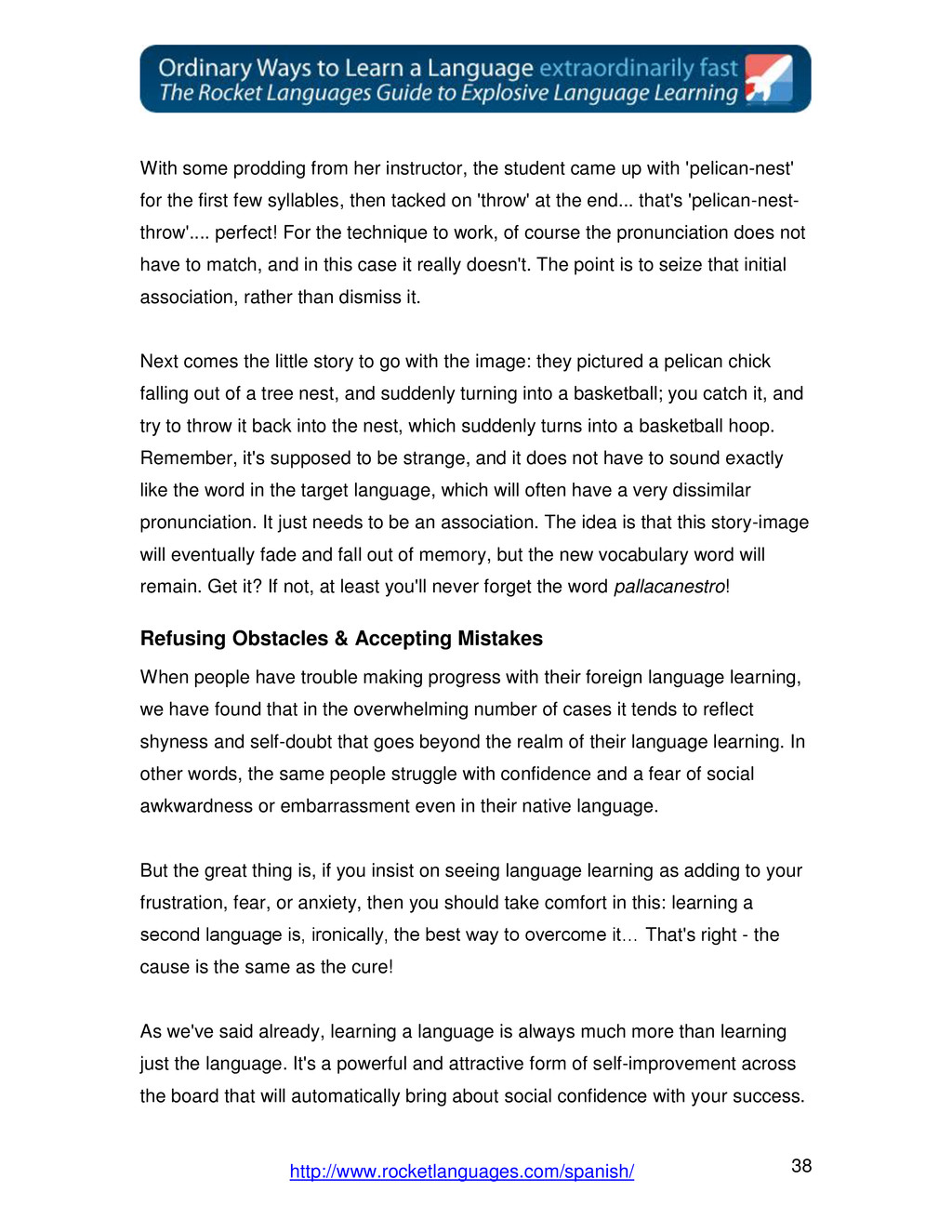 Ordinary Ways to Learn a Language extraordinarily fast
The Rocket Languages Guide to Explosive Language Learning

With some prodding from her instructor, the student came up with 'pelican-nest' for the first few syllables, then tacked on 'throw' at the end... that's 'pelican-nest-throw'.... perfect! For the technique to work, of course the pronunciation does not have to match, and in this case it really doesn't. The point is to seize that initial association, rather than dismiss it.

Next comes the little story to go with the image: they pictured a pelican chick falling out of a tree nest, and suddenly turning into a basketball; you catch it, and try to throw it back into the nest, which suddenly turns into a basketball hoop. Remember, it's supposed to be strange, and it does not have to sound exactly like the word in the target language, which will often have a very dissimilar pronunciation. It just needs to be an association. The idea is that this story-image will eventually fade and fall out of memory, but the new vocabulary word will remain. Get it? If not, at least you'll never forget the word pallacanestro!

Refusing Obstacles & Accepting Mistakes

When people have trouble making progress with their foreign language learning, we have found that in the overwhelming number of cases it tends to reflect shyness and self-doubt that goes beyond the realm of their language learning. In other words, the same people struggle with confidence and a fear of social awkwardness or embarrassment even in their native language.

But the great thing is, if you insist on seeing language learning as adding to your frustration, fear, or anxiety, then you should take comfort in this: learning a second language is, ironically, the best way to overcome it… That's right - the cause is the same as the cure!

As we've said already, learning a language is always much more than learning just the language. It's a powerful and attractive form of self-improvement across the board that will automatically bring about social confidence with your success.

http://www.rocketlanguages.com/spanish/

38